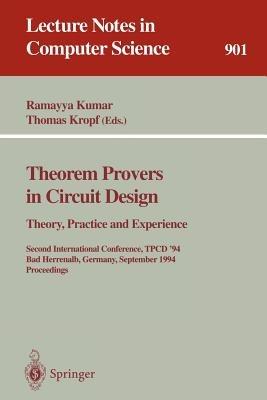 Lecture Notes in Computer Science

901

Ramayya Kumar
Thomas Kropf (Eds.)

Theorem Provers in Circuit Design

Theory, Practice and Experience

Second International Conference, TPCD '94
Bad Herrenalb, Germany, September 1994
Proceedings

Springer